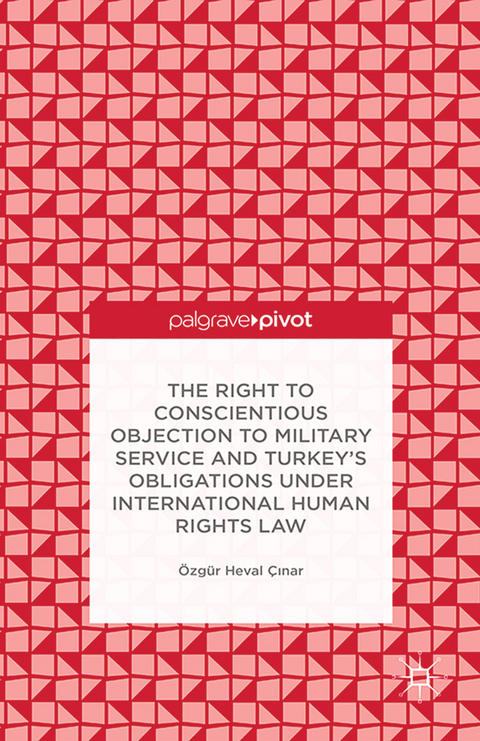 palgrave▸pivot

THE RIGHT TO CONSCIENTIOUS OBJECTION TO MILITARY SERVICE AND TURKEY'S OBLIGATIONS UNDER INTERNATIONAL HUMAN RIGHTS LAW

Özgür Heval Çınar